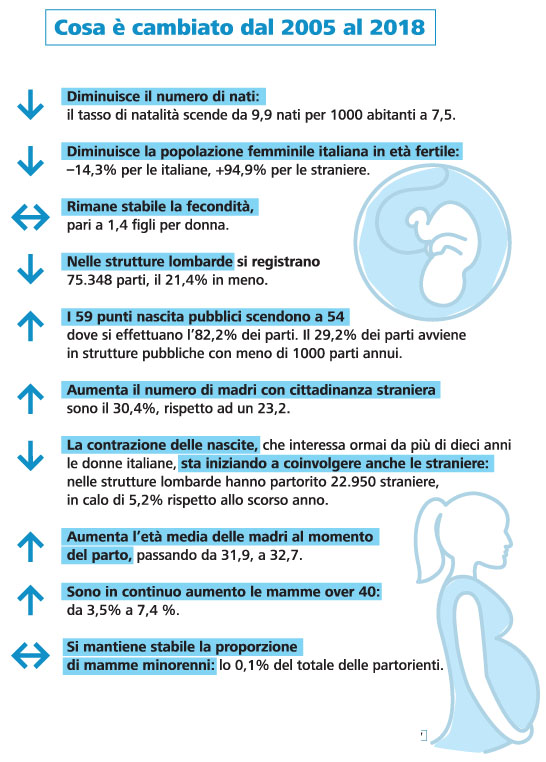 Cosa è cambiato dal 2005 al 2018

Diminuisce il numero di nati:
il tasso di natalità scende da 9,9 nati per 1000 abitanti a 7,5.

Diminuisce la popolazione femminile italiana in età fertile:
−14,3% per le italiane, +94,9% per le straniere.

Rimane stabile la fecondità,
pari a 1,4 figli per donna.

Nelle strutture lombarde si registrano
75.348 parti, il 21,4% in meno.

I 59 punti nascita pubblici scendono a 54
dove si effettuano l'82,2% dei parti. Il 29,2% dei parti avviene in strutture pubbliche con meno di 1000 parti annui.

Aumenta il numero di madri con cittadinanza straniera
sono il 30,4%, rispetto ad un 23,2.

La contrazione delle nascite, che interessa ormai da più di dieci anni le donne italiane, sta iniziando a coinvolgere anche le straniere:
nelle strutture lombarde hanno partorito 22.950 straniere, in calo di 5,2% rispetto allo scorso anno.

Aumenta l'età media delle madri al momento del parto, passando da 31,9, a 32,7.

Sono in continuo aumento le mamme over 40:
da 3,5% a 7,4 %.

Si mantiene stabile la proporzione di mamme minorenni: lo 0,1% del totale delle partorienti.